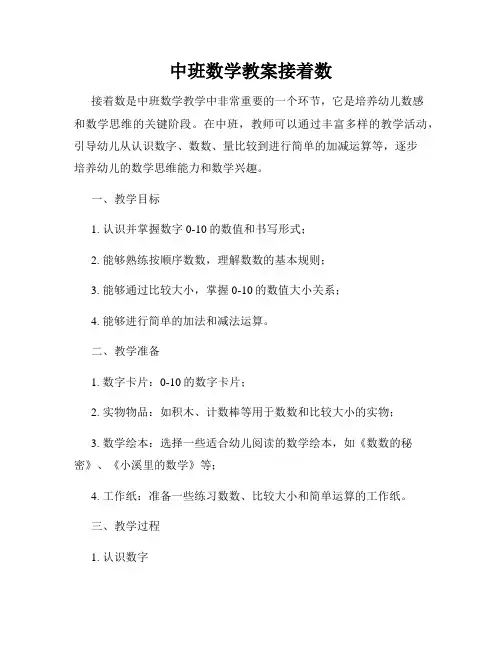 中班数学教案接着数

接着数是中班数学教学中非常重要的一个环节，它是培养幼儿数感和数学思维的关键阶段。在中班，教师可以通过丰富多样的教学活动，引导幼儿从认识数字、数数、量比较到进行简单的加减运算等，逐步培养幼儿的数学思维能力和数学兴趣。

一、教学目标

1. 认识并掌握数字 0-10 的数值和书写形式；

2. 能够熟练按顺序数数，理解数数的基本规则；

3. 能够通过比较大小，掌握 0-10 的数值大小关系；

4. 能够进行简单的加法和减法运算。

二、教学准备

1. 数字卡片：0-10 的数字卡片；

2. 实物物品：如积木、计数棒等用于数数和比较大小的实物；

3. 数学绘本：选择一些适合幼儿阅读的数学绘本，如《数数的秘密》、《小溪里的数学》等；

4. 工作纸：准备一些练习数数、比较大小和简单运算的工作纸。

三、教学过程

1. 认识数字